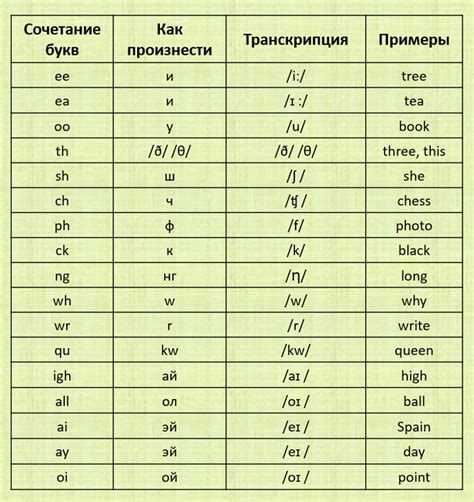 | Сочетание букв | Как произнести | Транскрипция | Примеры |
|---|---|---|---|
| ee | и | /i:/ | tree |
| ea | и | /ɪ :/ | tea |
| oo | у | /u/ | book |
| th | /ð/ /θ/ | /ð/ /θ/ | three, this |
| sh | ш | /ʃ / | she |
| ch | ч | /ʧ / | chess |
| ph | ф | /f/ | photo |
| ck | к | /k/ | black |
| ng | нг | /ŋ/ | long |
| wh | w | /w/ | why |
| wr | r | /r/ | write |
| qu | kw | /kw/ | queen |
| igh | ай | /aɪ / | high |
| all | ол | /oɪ / | ball |
| ai | эй | /eɪ / | Spain |
| ay | эй | /eɪ / | day |
| oi | ой | /oɪ / | point |